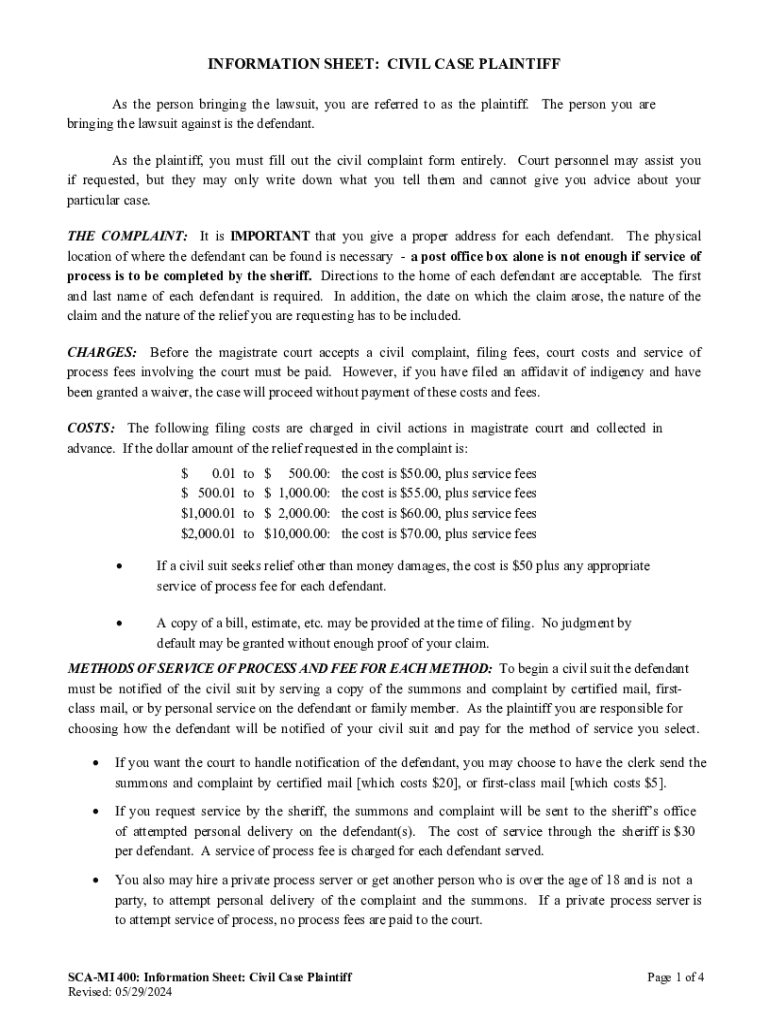 INFORMATION SHEET: CIVIL CASE PLAINTIFF

As the person bringing the lawsuit, you are referred to as the plaintiff. The person you are bringing the lawsuit against is the defendant.

As the plaintiff, you must fill out the civil complaint form entirely. Court personnel may assist you if requested, but they may only write down what you tell them and cannot give you advice about your particular case.

THE COMPLAINT: It is IMPORTANT that you give a proper address for each defendant. The physical location of where the defendant can be found is necessary - a post office box alone is not enough if service of process is to be completed by the sheriff. Directions to the home of each defendant are acceptable. The first and last name of each defendant is required. In addition, the date on which the claim arose, the nature of the claim and the nature of the relief you are requesting has to be included.

CHARGES: Before the magistrate court accepts a civil complaint, filing fees, court costs and service of process fees involving the court must be paid. However, if you have filed an affidavit of indigency and have been granted a waiver, the case will proceed without payment of these costs and fees.

COSTS: The following filing costs are charged in civil actions in magistrate court and collected in advance. If the dollar amount of the relief requested in the complaint is:

$ 0.01 to $ 500.00: the cost is $50.00, plus service fees
$ 500.01 to $ 1,000.00: the cost is $55.00, plus service fees
$1,000.01 to $ 2,000.00: the cost is $60.00, plus service fees
$2,000.01 to $10,000.00: the cost is $70.00, plus service fees

• If a civil suit seeks relief other than money damages, the cost is $50 plus any appropriate service of process fee for each defendant.

• A copy of a bill, estimate, etc. may be provided at the time of filing. No judgment by default may be granted without enough proof of your claim.

METHODS OF SERVICE OF PROCESS AND FEE FOR EACH METHOD: To begin a civil suit the defendant must be notified of the civil suit by serving a copy of the summons and complaint by certified mail, first-class mail, or by personal service on the defendant or family member. As the plaintiff you are responsible for choosing how the defendant will be notified of your civil suit and pay for the method of service you select.

• If you want the court to handle notification of the defendant, you may choose to have the clerk send the summons and complaint by certified mail [which costs $20], or first-class mail [which costs $5].

• If you request service by the sheriff, the summons and complaint will be sent to the sheriff's office of attempted personal delivery on the defendant(s). The cost of service through the sheriff is $30 per defendant. A service of process fee is charged for each defendant served.

• You also may hire a private process server or get another person who is over the age of 18 and is not a party, to attempt personal delivery of the complaint and the summons. If a private process server is to attempt service of process, no process fees are paid to the court.

SCA-MI 400: Information Sheet: Civil Case Plaintiff
Revised: 05/29/2024

Page 1 of 4